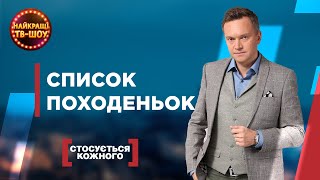 НАЙКРАЩІ ТВ-ШОУ

СПИСОК ПОХОДЕНЬОК

СТОСУЄТЬСЯ КОЖНОГО